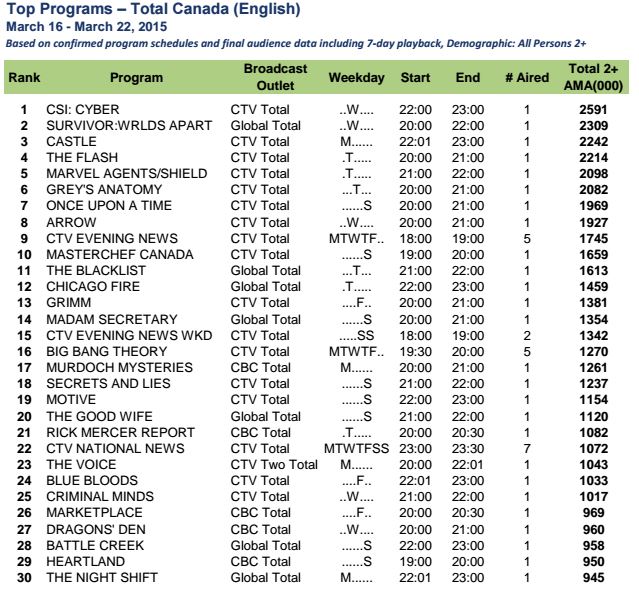 Top Programs – Total Canada (English)
March 16 - March 22, 2015
Based on confirmed program schedules and final audience data including 7-day playback, Demographic: All Persons 2+

| Rank | Program | Broadcast Outlet | Weekday | Start | End | # Aired | Total 2+ AMA(000) |
|---|---|---|---|---|---|---|---|
| 1 | CSI: CYBER | CTV Total | ..W.... | 22:00 | 23:00 | 1 | 2591 |
| 2 | SURVIVOR:WRLDS APART | Global Total | ..W.... | 20:00 | 22:00 | 1 | 2309 |
| 3 | CASTLE | CTV Total | M...... | 22:01 | 23:00 | 1 | 2242 |
| 4 | THE FLASH | CTV Total | .T..... | 20:00 | 21:00 | 1 | 2214 |
| 5 | MARVEL AGENTS/SHIELD | CTV Total | .T..... | 21:00 | 22:00 | 1 | 2098 |
| 6 | GREY'S ANATOMY | CTV Total | ...T... | 20:00 | 21:00 | 1 | 2082 |
| 7 | ONCE UPON A TIME | CTV Total | ......S | 20:00 | 21:00 | 1 | 1969 |
| 8 | ARROW | CTV Total | ..W.... | 20:00 | 21:00 | 1 | 1927 |
| 9 | CTV EVENING NEWS | CTV Total | MTWTF.. | 18:00 | 19:00 | 5 | 1745 |
| 10 | MASTERCHEF CANADA | CTV Total | ......S | 19:00 | 20:00 | 1 | 1659 |
| 11 | THE BLACKLIST | Global Total | ...T... | 21:00 | 22:00 | 1 | 1613 |
| 12 | CHICAGO FIRE | Global Total | .T..... | 22:00 | 23:00 | 1 | 1459 |
| 13 | GRIMM | CTV Total | ....F.. | 20:00 | 21:00 | 1 | 1381 |
| 14 | MADAM SECRETARY | Global Total | ......S | 20:00 | 21:00 | 1 | 1354 |
| 15 | CTV EVENING NEWS WKD | CTV Total | .....SS | 18:00 | 19:00 | 2 | 1342 |
| 16 | BIG BANG THEORY | CTV Total | MTWTF.. | 19:30 | 20:00 | 5 | 1270 |
| 17 | MURDOCH MYSTERIES | CBC Total | M...... | 20:00 | 21:00 | 1 | 1261 |
| 18 | SECRETS AND LIES | CTV Total | ......S | 21:00 | 22:00 | 1 | 1237 |
| 19 | MOTIVE | CTV Total | ......S | 22:00 | 23:00 | 1 | 1154 |
| 20 | THE GOOD WIFE | Global Total | ......S | 21:00 | 22:00 | 1 | 1120 |
| 21 | RICK MERCER REPORT | CBC Total | .T..... | 20:00 | 20:30 | 1 | 1082 |
| 22 | CTV NATIONAL NEWS | CTV Total | MTWTFSS | 23:00 | 23:30 | 7 | 1072 |
| 23 | THE VOICE | CTV Two Total | M...... | 20:00 | 22:01 | 1 | 1043 |
| 24 | BLUE BLOODS | CTV Total | ....F.. | 22:01 | 23:00 | 1 | 1033 |
| 25 | CRIMINAL MINDS | CTV Total | ..W.... | 21:00 | 22:00 | 1 | 1017 |
| 26 | MARKETPLACE | CBC Total | ....F.. | 20:00 | 20:30 | 1 | 969 |
| 27 | DRAGONS' DEN | CBC Total | ..W.... | 20:00 | 21:00 | 1 | 960 |
| 28 | BATTLE CREEK | Global Total | ......S | 22:00 | 23:00 | 1 | 958 |
| 29 | HEARTLAND | CBC Total | ......S | 19:00 | 20:00 | 1 | 950 |
| 30 | THE NIGHT SHIFT | Global Total | M...... | 22:01 | 23:00 | 1 | 945 |